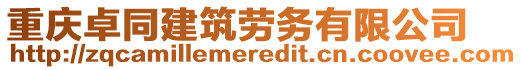 重庆卓同建筑劳务有限公司
http://zqcamillemeredit.cn.coovee.com